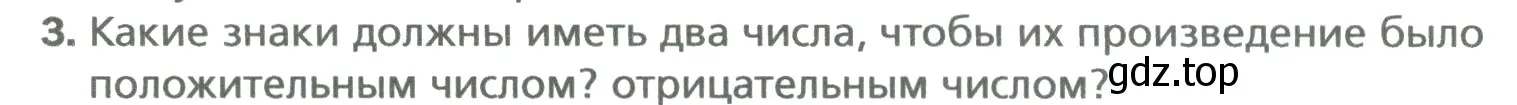 3. Какие знаки должны иметь два числа, чтобы их произведение было положительным числом? отрицательным числом?

gdz.top